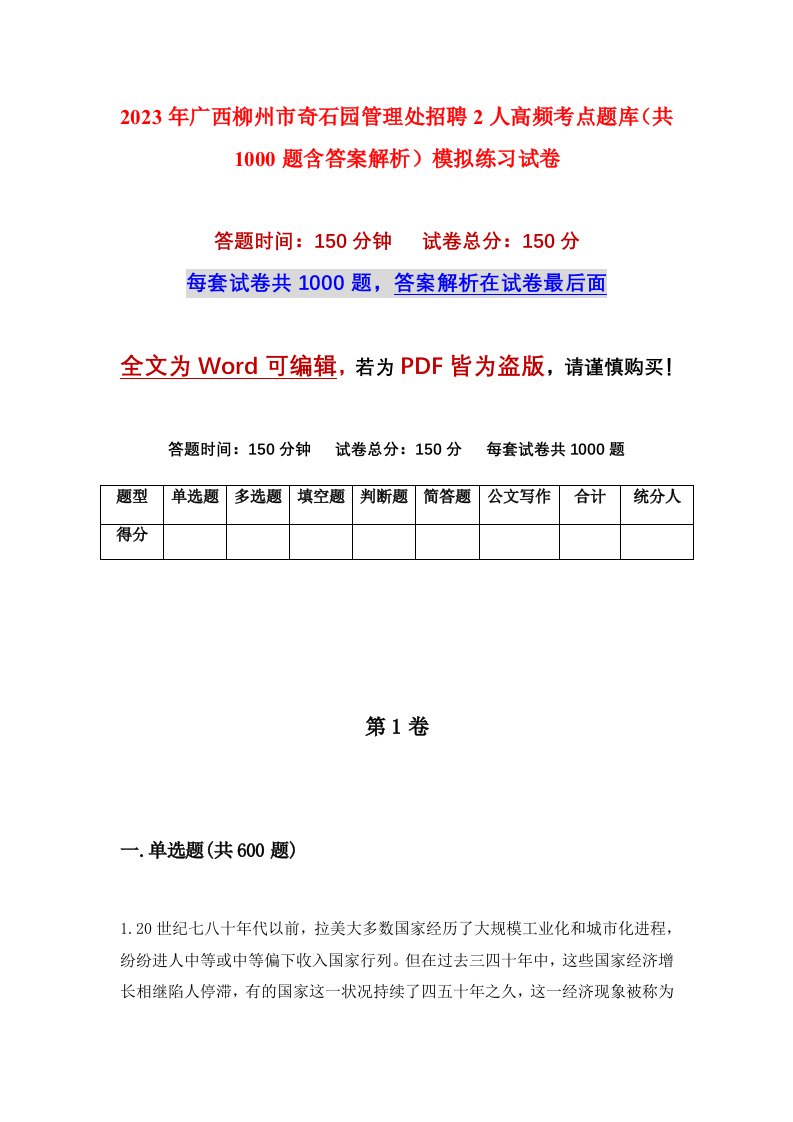 2023年广西柳州市奇石园管理处招聘2人高频考点题库（共1000题含答案解析）模拟练习试卷

答题时间：150分钟　　试卷总分：150分

每套试卷共1000题，答案解析在试卷最后面

全文为Word可编辑，若为PDF皆为盗版，请谨慎购买！

答题时间：150分钟　　试卷总分：150分　　每套试卷共1000题

| 题型 | 单选题 | 多选题 | 填空题 | 判断题 | 简答题 | 公文写作 | 合计 | 统分人 |
|---|---|---|---|---|---|---|---|---|
| 得分 | | | | | | | | |

第1卷

一.单选题(共600题)

1.20世纪七八十年代以前，拉美大多数国家经历了大规模工业化和城市化进程，纷纷进人中等或中等偏下收入国家行列。但在过去三四十年中，这些国家经济增长相继陷人停滞，有的国家这一状况持续了四五十年之久，这一经济现象被称为